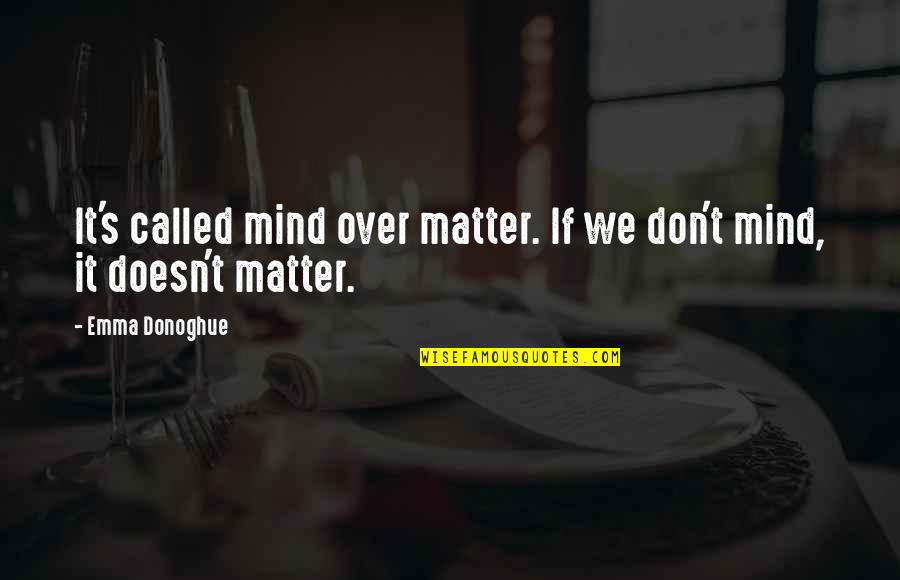 It's called mind over matter. If we don't mind, it doesn't matter.

- Emma Donoghue

WISEFAMOUSQUOTES.COM